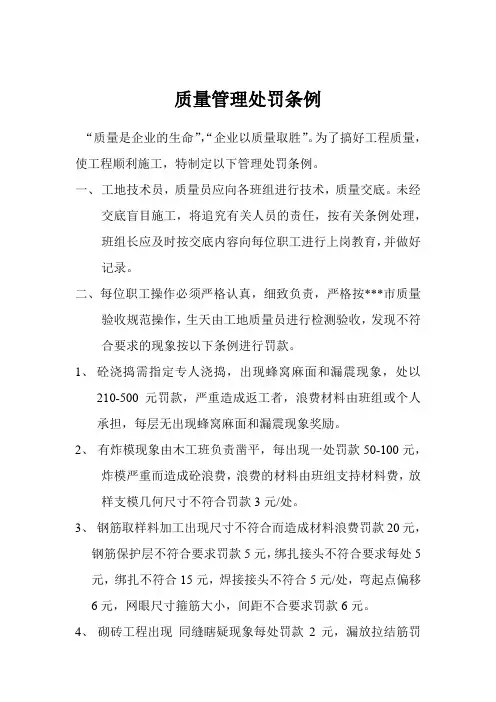 质量管理处罚条例

“质量是企业的生命”,“企业以质量取胜”。为了搞好工程质量，使工程顺利施工，特制定以下管理处罚条例。

一、工地技术员，质量员应向各班组进行技术，质量交底。未经交底盲目施工，将追究有关人员的责任，按有关条例处理，班组长应及时按交底内容向每位职工进行上岗教育，并做好记录。

二、每位职工操作必须严格认真，细致负责，严格按***市质量验收规范操作，生天由工地质量员进行检测验收，发现不符合要求的现象按以下条例进行罚款。

1、砼浇捣需指定专人浇捣，出现蜂窝麻面和漏震现象，处以210-500 元罚款，严重造成返工者，浪费材料由班组或个人承担，每层无出现蜂窝麻面和漏震现象奖励。

2、有炸模现象由木工班负责凿平，每出现一处罚款 50-100 元，炸模严重而造成砼浪费，浪费的材料由班组支持材料费，放样支模几何尺寸不符合罚款 3 元/处。

3、钢筋取样料加工出现尺寸不符合而造成材料浪费罚款 20 元，钢筋保护层不符合要求罚款 5 元，绑扎接头不符合要求每处 5 元，绑扎不符合 15 元，焊接接头不符合 5 元/处，弯起点偏移 6 元，网眼尺寸箍筋大小，间距不合要求罚款 6 元。

4、砌砖工程出现 同缝瞎疑现象每处罚款 2 元，漏放拉结筋罚